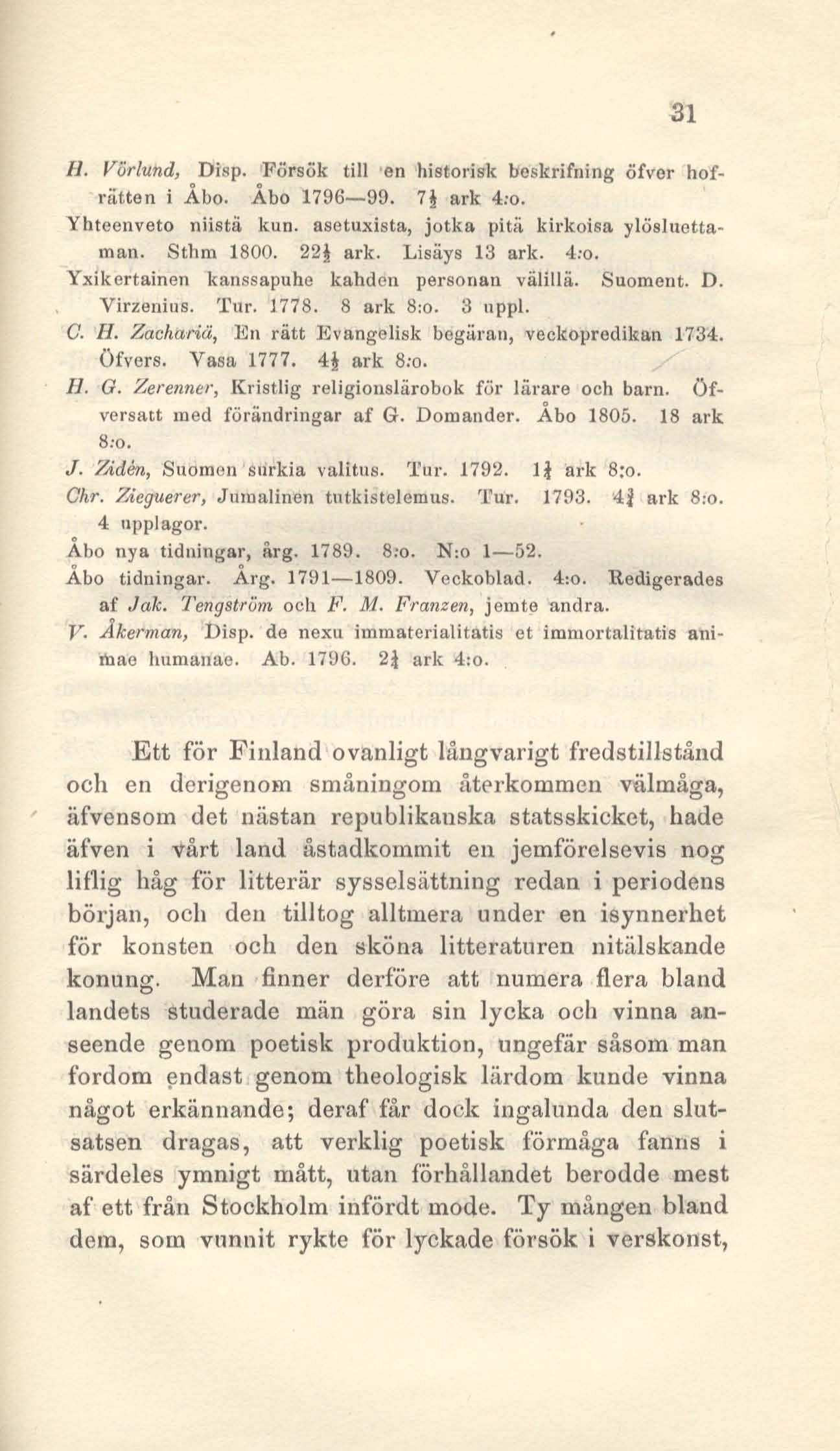 31

H. Vörlund, Disp. Försök till en historisk beskrifning öfver hofrätten i Åbo. Åbo 1796—99. 7½ ark 4:o.

Yhteenveto niistä kun. asetuxista, jotka pitä kirkoisa ylösluettaman. Sthm 1800. 22½ ark. Lisäys 13 ark. 4:o.

Yxikertainen kanssapuhe kahden personan välillä. Suoment. D. Virzenius. Tur. 1778. 8 ark 8:o. 3 uppl.

C. H. Zachariä, En rätt Evangelisk begäran, veckopredikan 1734. Öfvers. Vasa 1777. 4½ ark 8:o.

H. G. Zerenner, Kristlig religionslärobok för lärare och barn. Öfversatt med förändringar af G. Domander. Åbo 1805. 18 ark 8:o.

J. Zidén, Suomen surkia valitus. Tur. 1792. 1¾ ark 8:o.

Chr. Zieguerer, Jumalinen tutkistelemus. Tur. 1793. 4¾ ark 8:o. 4 upplagor.

Åbo nya tidningar, årg. 1789. 8:o. N:o 1—52.

Åbo tidningar. Årg. 1791—1809. Veckoblad. 4:o. Redigerades af Jak. Tengström och F. M. Franzen, jemte andra.

V. Åkerman, Disp. de nexu immaterialitatis et immortalitatis animae humanae. Ab. 1796. 2¼ ark 4:o.

Ett för Finland ovanligt långvarigt fredstillstånd och en derigenom småningom återkommen välmåga, äfvensom det nästan republikanska statsskicket, hade äfven i vårt land åstadkommit en jemförelsevis nog liflig håg för litterär sysselsättning redan i periodens början, och den tilltog alltmera under en isynnerhet för konsten och den sköna litteraturen nitälskande konung. Man finner derföre att numera flera bland landets studerade män göra sin lycka och vinna anseende genom poetisk produktion, ungefär såsom man fordom endast genom theologisk lärdom kunde vinna något erkännande; deraf får dock ingalunda den slutsatsen dragas, att verklig poetisk förmåga fanns i särdeles ymnigt mått, utan förhållandet berodde mest af ett från Stockholm infördt mode. Ty mången bland dem, som vunnit rykte för lyckade försök i verskonst,